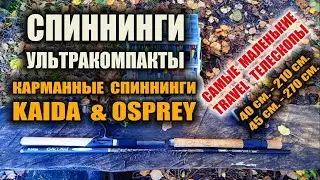 СПИННИНГИ
УЛЬТРАКОМПАКТЫ
КАРМАННЫЕ СПИННИНГИ
KAIDA & OSPREY

САМЫЕ МАЛЕНЬКИЕ
TRAVEL ТЕЛЕСКОПЫ
40 см. - 210 см.
45 см. - 270 см.